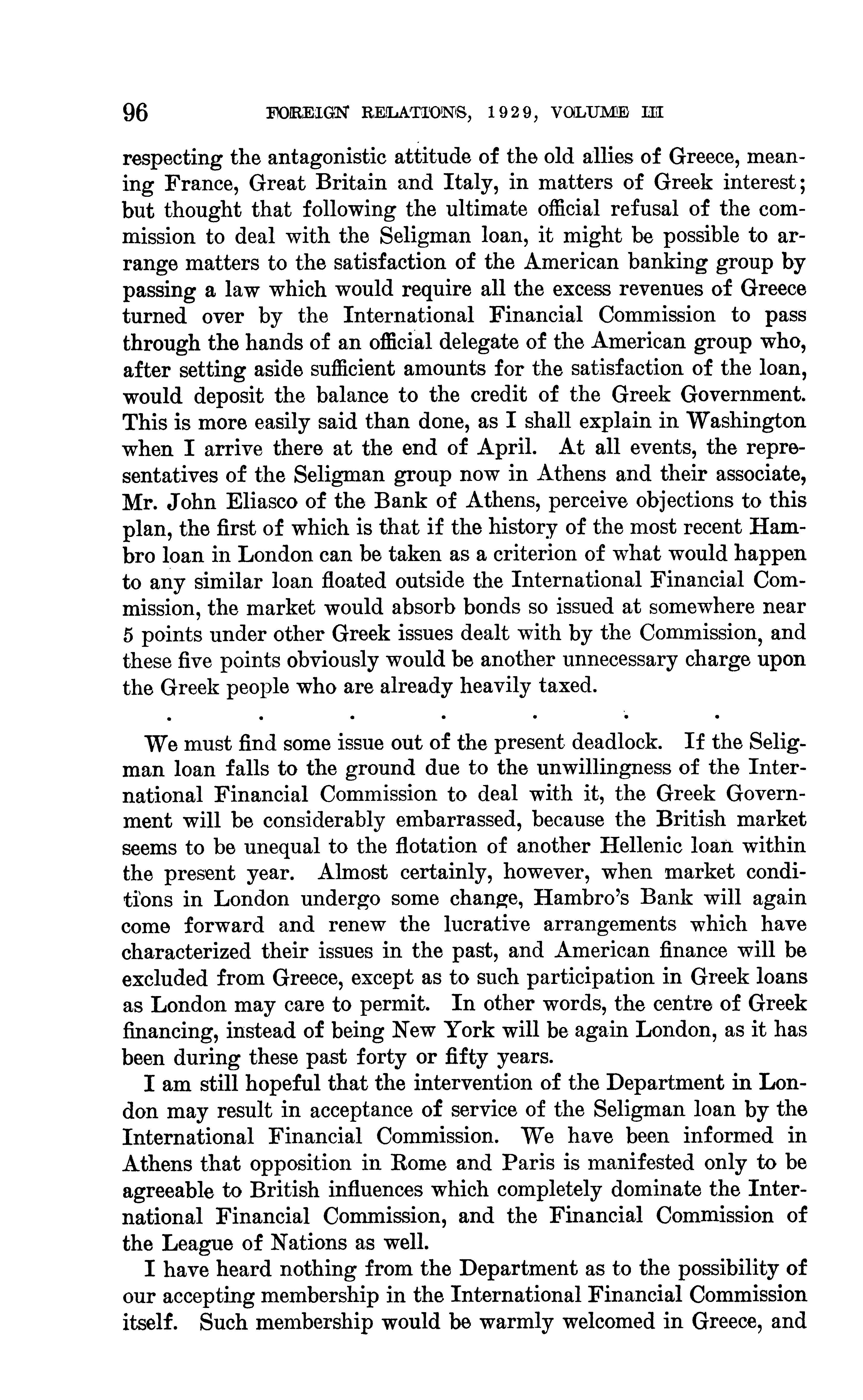 96 FOREIGN RELATIONS, 1929, VOLUME III

respecting the antagonistic attitude of the old allies of Greece, meaning France, Great Britain and Italy, in matters of Greek interest; but thought that following the ultimate official refusal of the commission to deal with the Seligman loan, it might be possible to arrange matters to the satisfaction of the American banking group by passing a law which would require all the excess revenues of Greece turned over by the International Financial Commission to pass through the hands of an official delegate of the American group who, after setting aside sufficient amounts for the satisfaction of the loan, would deposit the balance to the credit of the Greek Government. This is more easily said than done, as I shall explain in Washington when I arrive there at the end of April. At all events, the representatives of the Seligman group now in Athens and their associate, Mr. John Eliasco of the Bank of Athens, perceive objections to this plan, the first of which is that if the history of the most recent Hambro loan in London can be taken as a criterion of what would happen to any similar loan floated outside the International Financial Commission, the market would absorb bonds so issued at somewhere near 5 points under other Greek issues dealt with by the Commission, and these five points obviously would be another unnecessary charge upon the Greek people who are already heavily taxed.

. . . . . . .

We must find some issue out of the present deadlock. If the Seligman loan falls to the ground due to the unwillingness of the International Financial Commission to deal with it, the Greek Government will be considerably embarrassed, because the British market seems to be unequal to the flotation of another Hellenic loan within the present year. Almost certainly, however, when market conditions in London undergo some change, Hambro's Bank will again come forward and renew the lucrative arrangements which have characterized their issues in the past, and American finance will be excluded from Greece, except as to such participation in Greek loans as London may care to permit. In other words, the centre of Greek financing, instead of being New York will be again London, as it has been during these past forty or fifty years.

I am still hopeful that the intervention of the Department in London may result in acceptance of service of the Seligman loan by the International Financial Commission. We have been informed in Athens that opposition in Rome and Paris is manifested only to be agreeable to British influences which completely dominate the International Financial Commission, and the Financial Commission of the League of Nations as well.

I have heard nothing from the Department as to the possibility of our accepting membership in the International Financial Commission itself. Such membership would be warmly welcomed in Greece, and